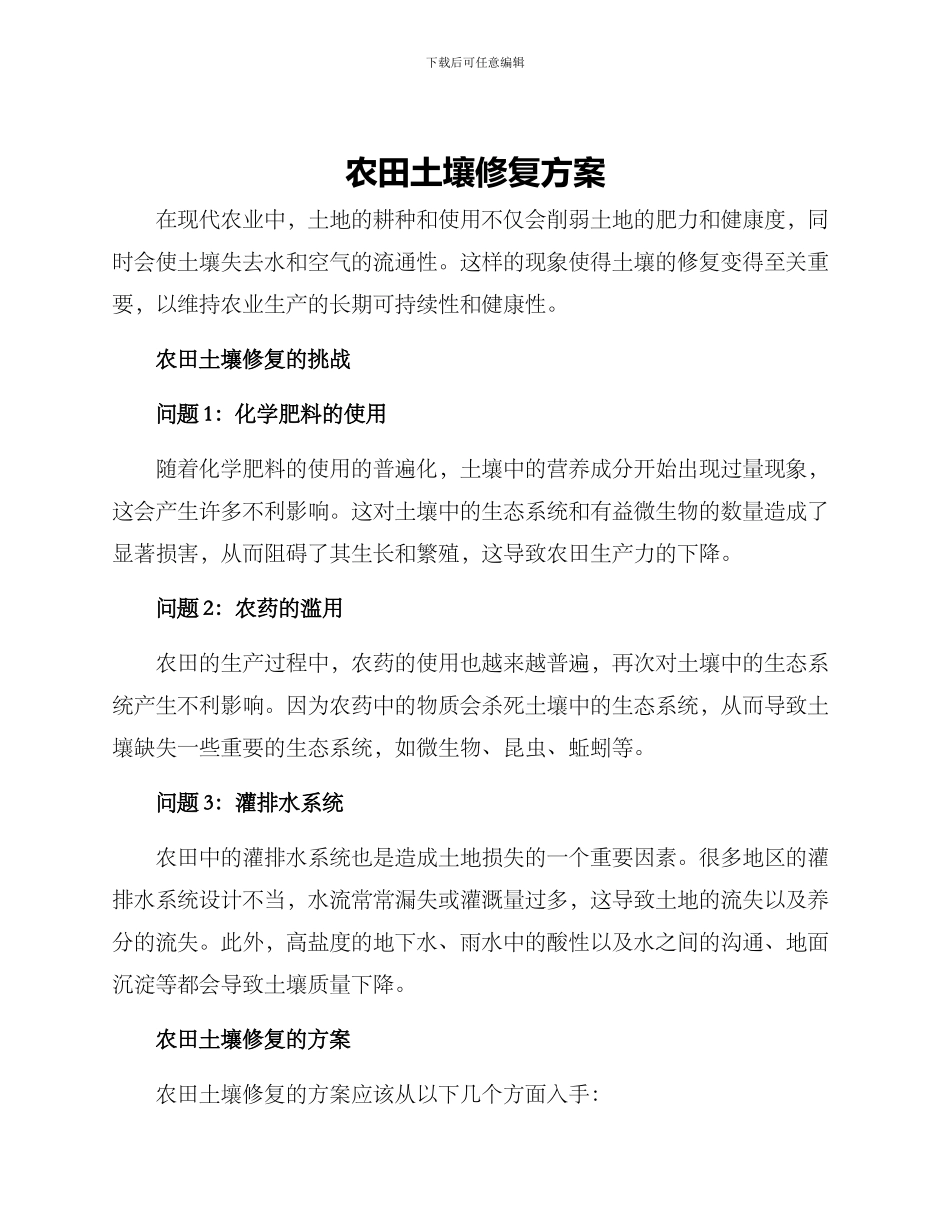 下载后可任意编辑

农田土壤修复方案

在现代农业中，土地的耕种和使用不仅会削弱土地的肥力和健康度，同时会使土壤失去水和空气的流通性。这样的现象使得土壤的修复变得至关重要，以维持农业生产的长期可持续性和健康性。

农田土壤修复的挑战

问题 1：化学肥料的使用

随着化学肥料的使用的普遍化，土壤中的营养成分开始出现过量现象，这会产生许多不利影响。这对土壤中的生态系统和有益微生物的数量造成了显著损害，从而阻碍了其生长和繁殖，这导致农田生产力的下降。

问题 2：农药的滥用

农田的生产过程中，农药的使用也越来越普遍，再次对土壤中的生态系统产生不利影响。因为农药中的物质会杀死土壤中的生态系统，从而导致土壤缺失一些重要的生态系统，如微生物、昆虫、蚯蚓等。

问题 3：灌排水系统

农田中的灌排水系统也是造成土地损失的一个重要因素。很多地区的灌排水系统设计不当，水流常常漏失或灌溉量过多，这导致土地的流失以及养分的流失。此外，高盐度的地下水、雨水中的酸性以及水之间的沟通、地面沉淀等都会导致土壤质量下降。

农田土壤修复的方案

农田土壤修复的方案应该从以下几个方面入手：